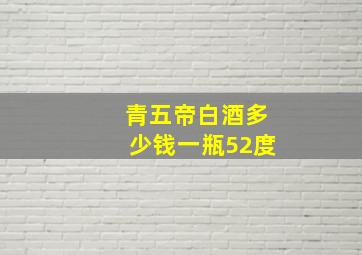 青五帝白酒多少钱一瓶52度